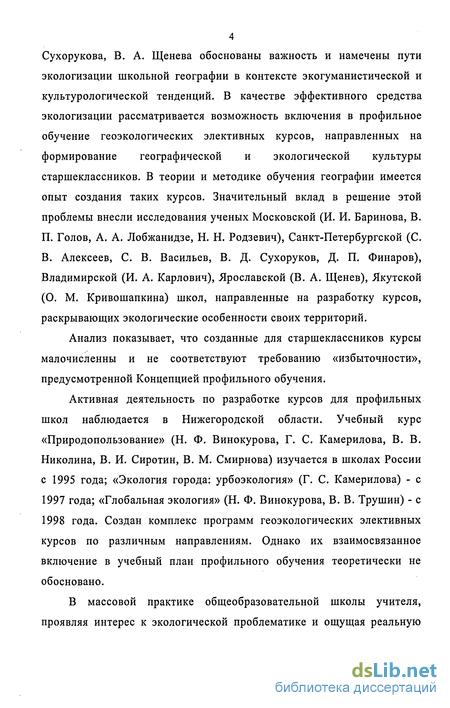 4

Сухорукова, В. А. Щенева обоснованы важность и намечены пути экологизации школьной географии в контексте экогуманистической и культурологической тенденций. В качестве эффективного средства экологизации рассматривается возможность включения в профильное обучение геоэкологических элективных курсов, направленных на формирование географической и экологической культуры старшеклассников. В теории и методике обучения географии имеется опыт создания таких курсов. Значительный вклад в решение этой проблемы внесли исследования ученых Московской (И. И. Баринова, В. П. Голов, А. А. Лобжанидзе, Н. Н. Родзевич), Санкт-Петербургской (С. В. Алексеев, С. В. Васильев, В. Д. Сухоруков, Д. П. Финаров), Владимирской (И. А. Карлович), Ярославской (В. А. Щенев), Якутской (О. М. Кривошапкина) школ, направленные на разработку курсов, раскрывающих экологические особенности своих территорий.

Анализ показывает, что созданные для старшеклассников курсы малочисленны и не соответствуют требованию «избыточности», предусмотренной Концепцией профильного обучения.

Активная деятельность по разработке курсов для профильных школ наблюдается в Нижегородской области. Учебный курс «Природопользование» (Н. Ф. Винокурова, Г. С. Камерилова, В. В. Николина, В. И. Сиротин, В. М. Смирнова) изучается в школах России с 1995 года; «Экология города: урбоэкология» (Г. С. Камерилова) - с 1997 года; «Глобальная экология» (Н. Ф. Винокурова, В. В. Трушин) - с 1998 года. Создан комплекс программ геоэкологических элективных курсов по различным направлениям. Однако их взаимосвязанное включение в учебный план профильного обучения теоретически не обосновано.

В массовой практике общеобразовательной школы учителя, проявляя интерес к экологической проблематике и ощущая реальную

dsLib.net
библиотека диссертаций